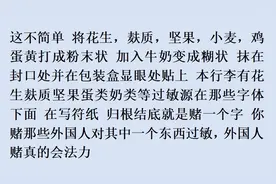 这不简单 将花生，麸质，坚果，小麦，鸡蛋黄打成粉末状 加入牛奶变成糊状 抹在封口处并在包装盒显眼处贴上 本行李有花生麸质坚果蛋类奶类等过敏源在那些字体下面 在写符纸 归根结底就是赌一个字 你赌那些外国人对其中一个东西过敏，外国人赌真的会法力